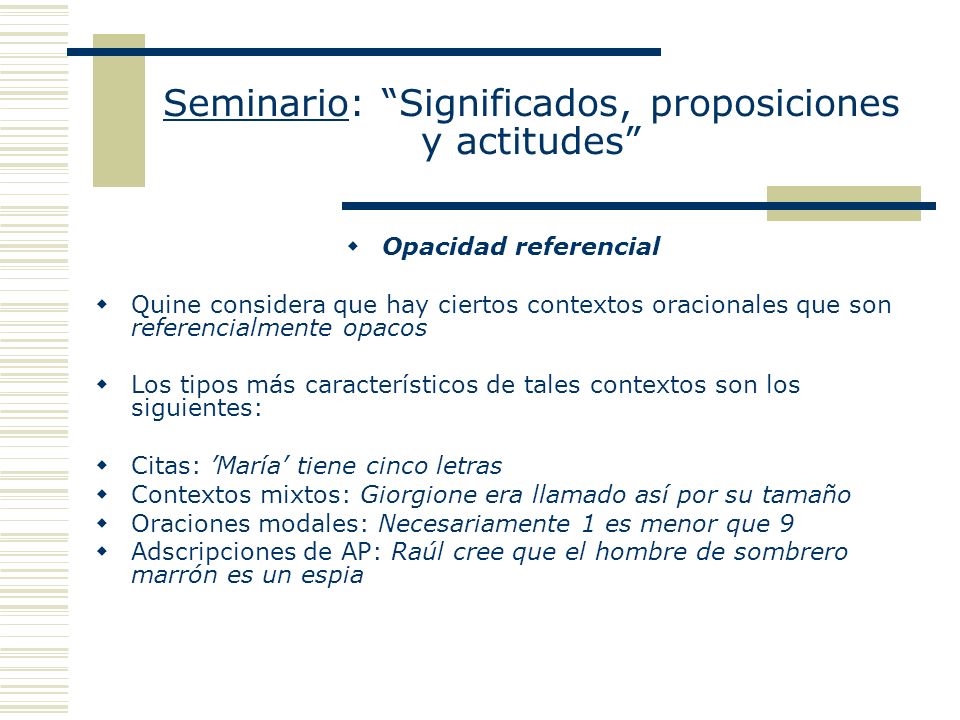 Seminario: “Significados, proposiciones y actitudes”

Opacidad referencial

Quine considera que hay ciertos contextos oracionales que son referencialmente opacos

Los tipos más característicos de tales contextos son los siguientes:

Citas: ’María’ tiene cinco letras
Contextos mixtos: Giorgione era llamado así por su tamaño
Oraciones modales: Necesariamente 1 es menor que 9
Adscripciones de AP: Raúl cree que el hombre de sombrero marrón es un espia